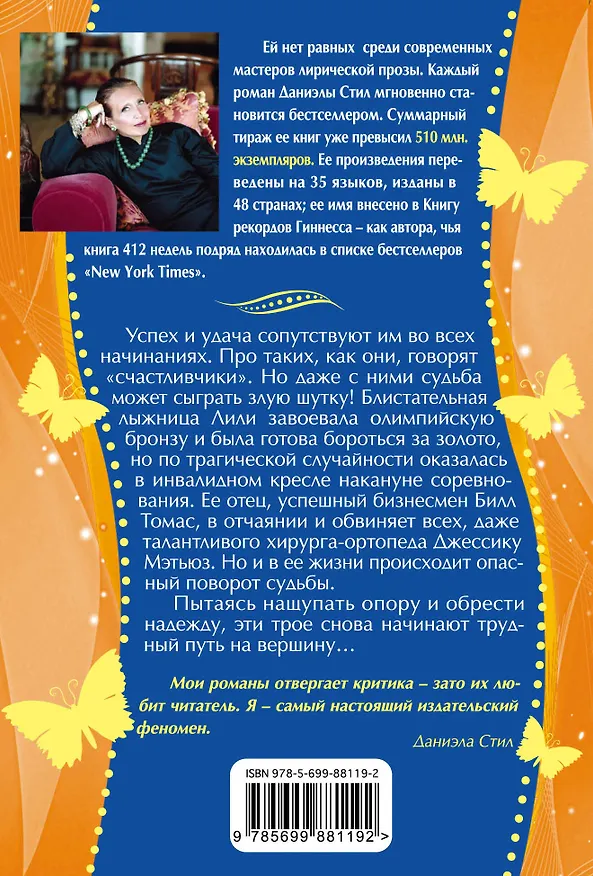 Ей нет равных среди современных мастеров лирической прозы. Каждый роман Даниэлы Стил мгновенно становится бестселлером. Суммарный тираж ее книг уже превысил 510 млн. экземпляров. Ее произведения переведены на 35 языков, изданы в 48 странах; ее имя внесено в Книгу рекордов Гиннесса – как автора, чья книга 412 недель подряд находилась в списке бестселлеров «New York Times».

Успех и удача сопутствуют им во всех начинаниях. Про таких, как они, говорят «счастливчики». Но даже с ними судьба может сыграть злую шутку! Блистательная лыжница Лили завоевала олимпийскую бронзу и была готова бороться за золото, но по трагической случайности оказалась в инвалидном кресле накануне соревнования. Ее отец, успешный бизнесмен Билл Томас, в отчаянии и обвиняет всех, даже талантливого хирурга-ортопеда Джессику Мэтьюз. Но и в ее жизни происходит опасный поворот судьбы.

Пытаясь нащупать опору и обрести надежду, эти трое снова начинают трудный путь на вершину…

Мои романы отвергает критика – зато их любит читатель. Я – самый настоящий издательский феномен.

Даниэла Стил

ISBN 978-5-699-88119-2

9 785699 881192 >